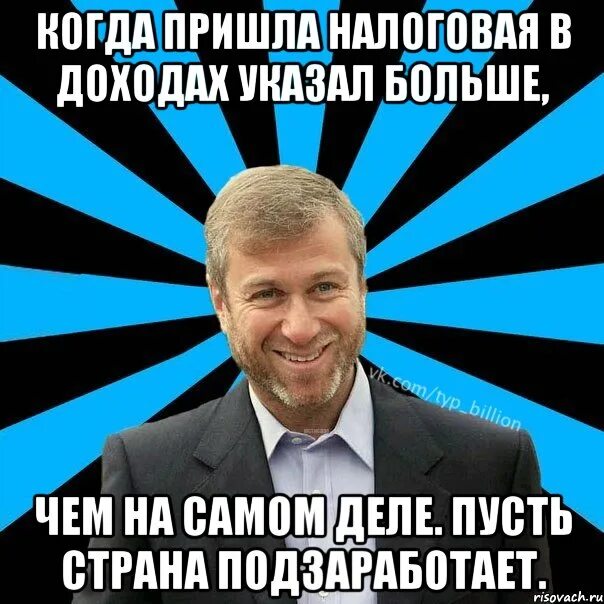 КОГДА ПРИШЛА НАЛОГОВАЯ В ДОХОДАХ УКАЗАЛ БОЛЬШЕ,

vk.com/typ_billion

ЧЕМ НА САМОМ ДЕЛЕ. ПУСТЬ СТРАНА ПОДЗАРАБОТАЕТ.

risovach.ru